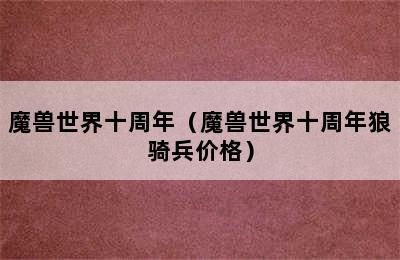 魔兽世界十周年（魔兽世界十周年狼骑兵价格）